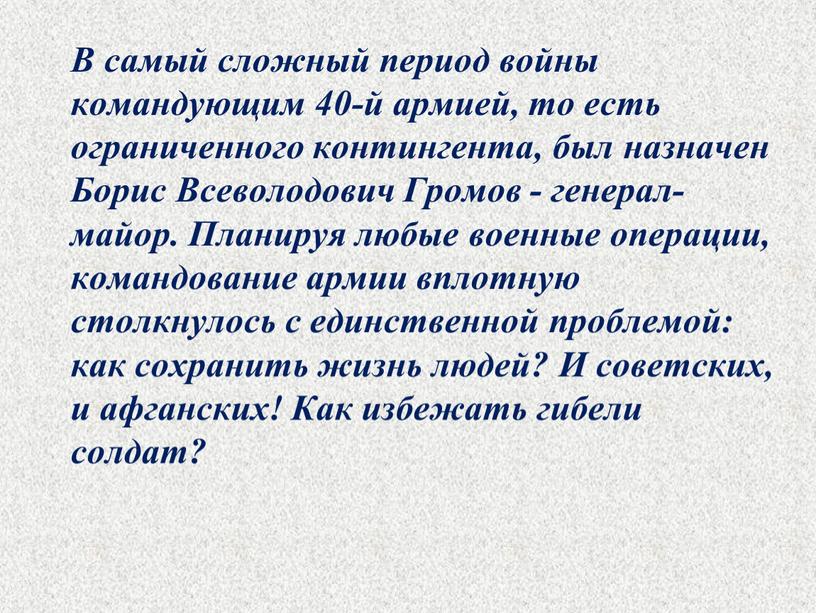 В самый сложный период войны командующим 40-й армией, то есть ограниченного контингента, был назначен Борис Всеволодович Громов - генерал-майор. Планируя любые военные операции, командование армии вплотную столкнулось с единственной проблемой: как сохранить жизнь людей? И советских, и афганских! Как избежать гибели солдат?